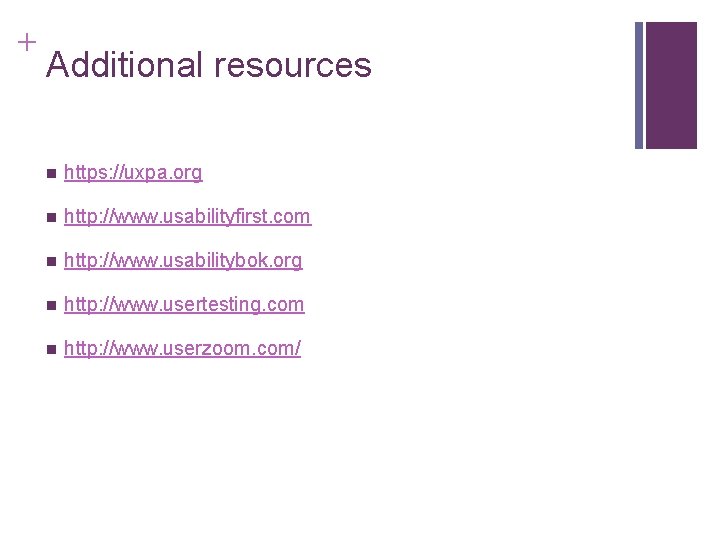 +
Additional resources

- https://uxpa.org
- http://www.usabilityfirst.com
- http://www.usabilitybok.org
- http://www.usertesting.com
- http://www.userzoom.com/